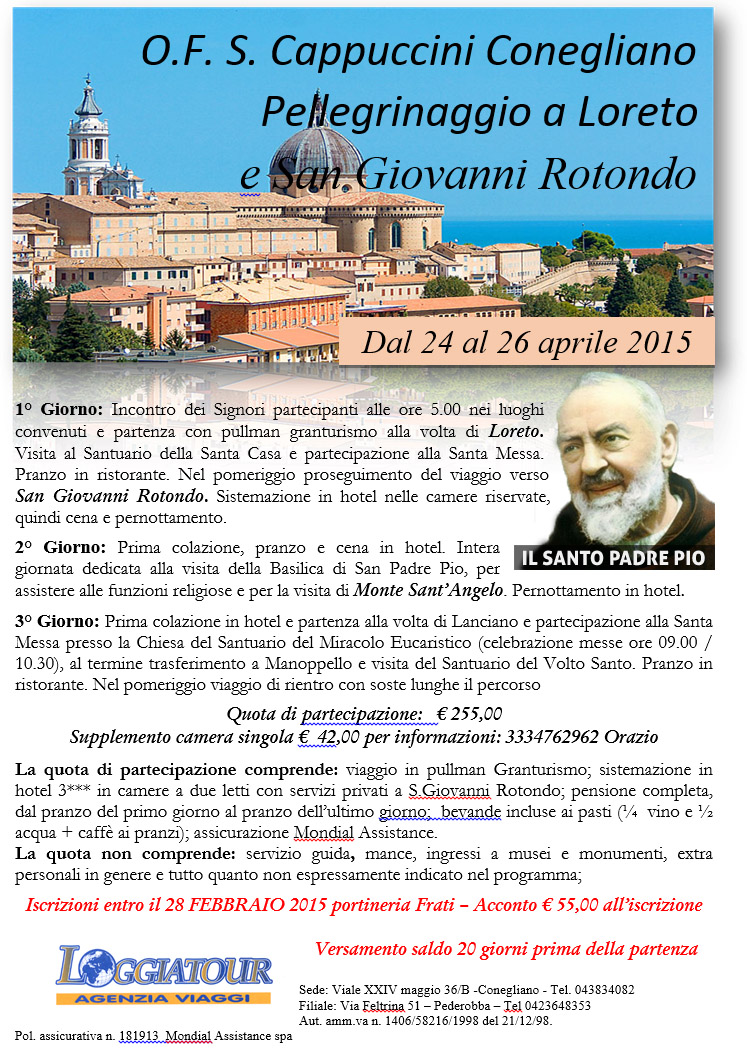 O.F. S. Cappuccini Conegliano
Pellegrinaggio a Loreto
e San Giovanni Rotondo

Dal 24 al 26 aprile 2015

1° Giorno: Incontro dei Signori partecipanti alle ore 5.00 nei luoghi convenuti e partenza con pullman granturismo alla volta di Loreto. Visita al Santuario della Santa Casa e partecipazione alla Santa Messa. Pranzo in ristorante. Nel pomeriggio proseguimento del viaggio verso San Giovanni Rotondo. Sistemazione in hotel nelle camere riservate, quindi cena e pernottamento.

IL SANTO PADRE PIO

2° Giorno: Prima colazione, pranzo e cena in hotel. Intera giornata dedicata alla visita della Basilica di San Padre Pio, per assistere alle funzioni religiose e per la visita di Monte Sant'Angelo. Pernottamento in hotel.

3° Giorno: Prima colazione in hotel e partenza alla volta di Lanciano e partecipazione alla Santa Messa presso la Chiesa del Santuario del Miracolo Eucaristico (celebrazione messe ore 09.00 / 10.30), al termine trasferimento a Manoppello e visita del Santuario del Volto Santo. Pranzo in ristorante. Nel pomeriggio viaggio di rientro con soste lunghe il percorso

Quota di partecipazione: € 255,00
Supplemento camera singola € 42,00 per informazioni: 3334762962 Orazio

La quota di partecipazione comprende: viaggio in pullman Granturismo; sistemazione in hotel 3*** in camere a due letti con servizi privati a S.Giovanni Rotondo; pensione completa, dal pranzo del primo giorno al pranzo dell'ultimo giorno; bevande incluse ai pasti (¼ vino e ½ acqua + caffè ai pranzi); assicurazione Mondial Assistance.
La quota non comprende: servizio guida, mance, ingressi a musei e monumenti, extra personali in genere e tutto quanto non espressamente indicato nel programma;

Iscrizioni entro il 28 FEBBRAIO 2015 portineria Frati – Acconto € 55,00 all'iscrizione

Versamento saldo 20 giorni prima della partenza

LOGGIATOUR
AGENZIA VIAGGI

Sede: Viale XXIV maggio 36/B -Conegliano - Tel. 043834082
Filiale: Via Feltrina 51 – Pederobba – Tel 0423648353
Aut. amm.va n. 1406/58216/1998 del 21/12/98.

Pol. assicurativa n. 181913 Mondial Assistance spa